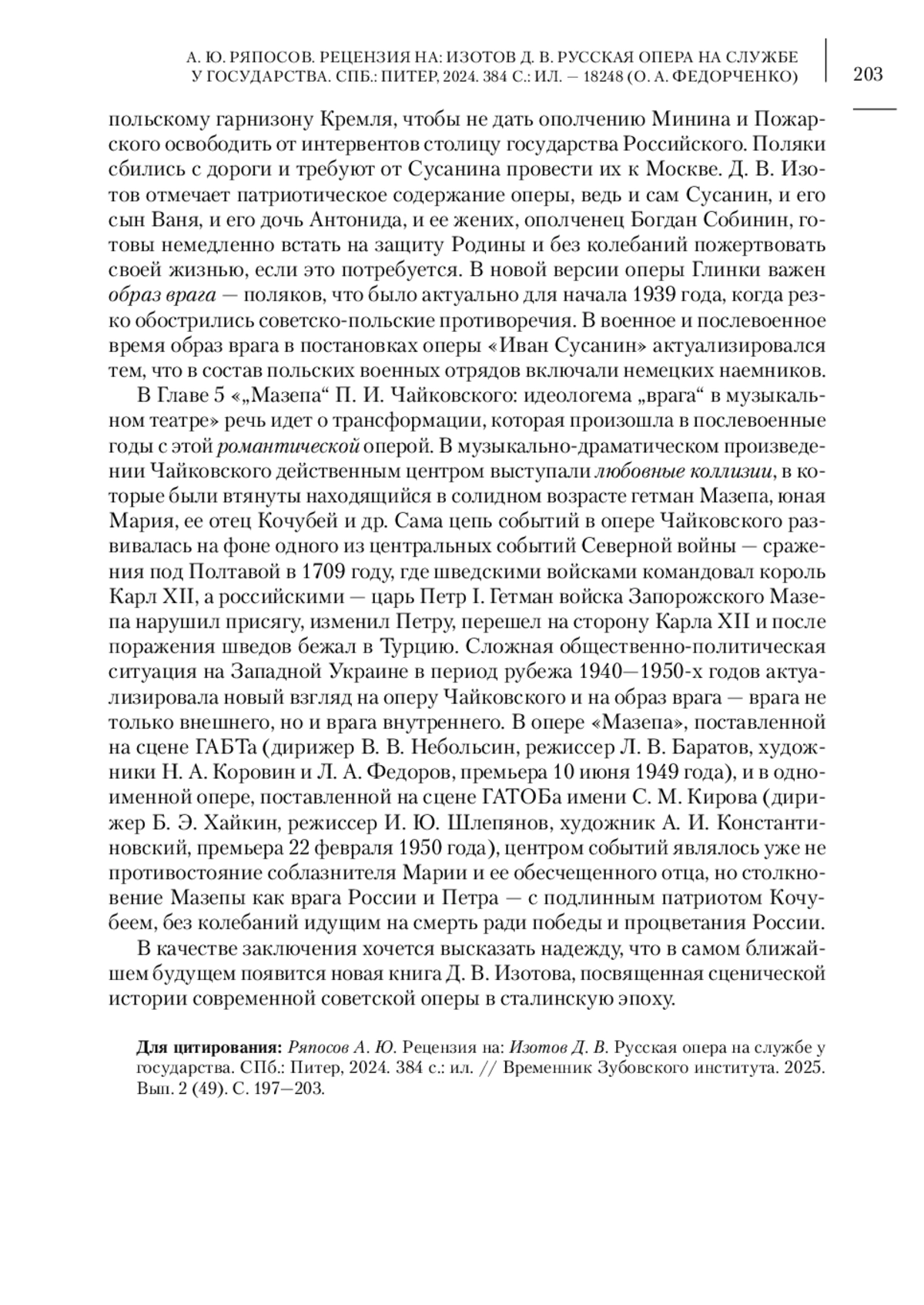 А. Ю. РЯПОСОВ. РЕЦЕНЗИЯ НА: ИЗОТОВ Д. В. РУССКАЯ ОПЕРА НА СЛУЖБЕ У ГОСУДАРСТВА. СПБ.: ПИТЕР, 2024. 384 С.: ИЛ. — 18248 (О. А. ФЕДОРЧЕНКО)

203

польскому гарнизону Кремля, чтобы не дать ополчению Минина и Пожарского освободить от интервентов столицу государства Российского. Поляки сбились с дороги и требуют от Сусанина провести их к Москве. Д. В. Изотов отмечает патриотическое содержание оперы, ведь и сам Сусанин, и его сын Ваня, и его дочь Антонида, и ее жених, ополченец Богдан Собинин, готовы немедленно встать на защиту Родины и без колебаний пожертвовать своей жизнью, если это потребуется. В новой версии оперы Глинки важен образ врага — поляков, что было актуально для начала 1939 года, когда резко обострились советско-польские противоречия. В военное и послевоенное время образ врага в постановках оперы «Иван Сусанин» актуализировался тем, что в состав польских военных отрядов включали немецких наемников.

В Главе 5 «„Мазепа“ П. И. Чайковского: идеологема „врага“ в музыкальном театре» речь идет о трансформации, которая произошла в послевоенные годы с этой романтической оперой. В музыкально-драматическом произведении Чайковского действенным центром выступали любовные коллизии, в которые были втянуты находящийся в солидном возрасте гетман Мазепа, юная Мария, ее отец Кочубей и др. Сама цепь событий в опере Чайковского развивалась на фоне одного из центральных событий Северной войны — сражения под Полтавой в 1709 году, где шведскими войсками командовал король Карл XII, а российскими — царь Петр I. Гетман войска Запорожского Мазепа нарушил присягу, изменил Петру, перешел на сторону Карла XII и после поражения шведов бежал в Турцию. Сложная общественно-политическая ситуация на Западной Украине в период рубежа 1940—1950-х годов актуализировала новый взгляд на оперу Чайковского и на образ врага — врага не только внешнего, но и врага внутреннего. В опере «Мазепа», поставленной на сцене ГАБТа (дирижер В. В. Небольсин, режиссер Л. В. Баратов, художники Н. А. Коровин и Л. А. Федоров, премьера 10 июня 1949 года), и в одноименной опере, поставленной на сцене ГАТОБа имени С. М. Кирова (дирижер Б. Э. Хайкин, режиссер И. Ю. Шлепянов, художник А. И. Константиновский, премьера 22 февраля 1950 года), центром событий являлось уже не противостояние соблазнителя Марии и ее обесчещенного отца, но столкновение Мазепы как врага России и Петра — с подлинным патриотом Кочубеем, без колебаний идущим на смерть ради победы и процветания России.

В качестве заключения хочется высказать надежду, что в самом ближайшем будущем появится новая книга Д. В. Изотова, посвященная сценической истории современной советской оперы в сталинскую эпоху.

Для цитирования: Ряпосов А. Ю. Рецензия на: Изотов Д. В. Русская опера на службе у государства. СПб.: Питер, 2024. 384 с.: ил. // Временник Зубовского института. 2025. Вып. 2 (49). С. 197—203.